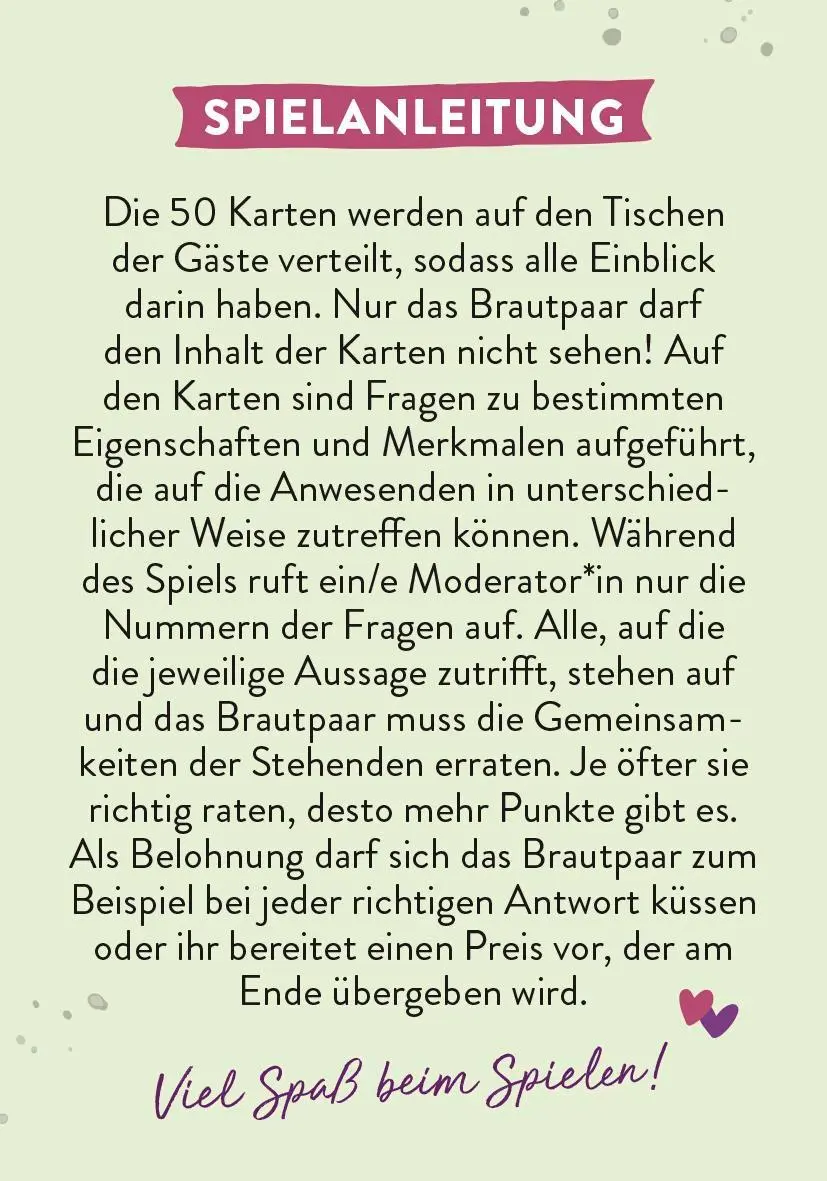 SPIELANLEITUNG

Die 50 Karten werden auf den Tischen der Gäste verteilt, sodass alle Einblick darin haben. Nur das Brautpaar darf den Inhalt der Karten nicht sehen! Auf den Karten sind Fragen zu bestimmten Eigenschaften und Merkmalen aufgeführt, die auf die Anwesenden in unterschiedlicher Weise zutreffen können. Während des Spiels ruft ein/e Moderator*in nur die Nummern der Fragen auf. Alle, auf die die jeweilige Aussage zutrifft, stehen auf und das Brautpaar muss die Gemeinsamkeiten der Stehenden erraten. Je öfter sie richtig raten, desto mehr Punkte gibt es. Als Belohnung darf sich das Brautpaar zum Beispiel bei jeder richtigen Antwort küssen oder ihr bereitet einen Preis vor, der am Ende übergeben wird.

Viel Spaß beim Spielen!